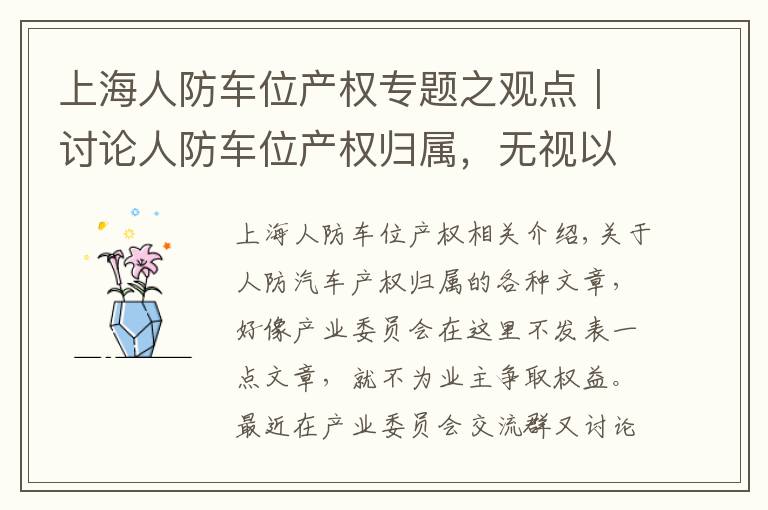 上海人防车位产权专题之观点｜讨论人防车位产权归属，无视以

上海人防车位产权相关介绍，关于人防汽车产权归属的各种文章，好像产业委员会在这里不发表一点文章，就不为业主争取权益。最近在产业委员会交流群又讨论